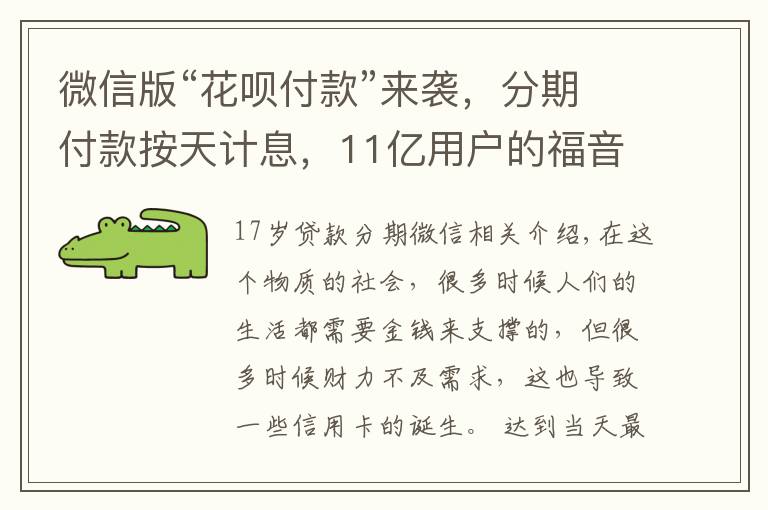 微信版“花呗付款”来袭，分期付款按天计息，11亿用户的福音

17岁贷款分期微信相关介绍，在这个物质的社会，很多时候人们的生活都需要金钱来支撑的，但很多时候财力不及需求，这也导致一些信用卡的诞生。 达到当天最